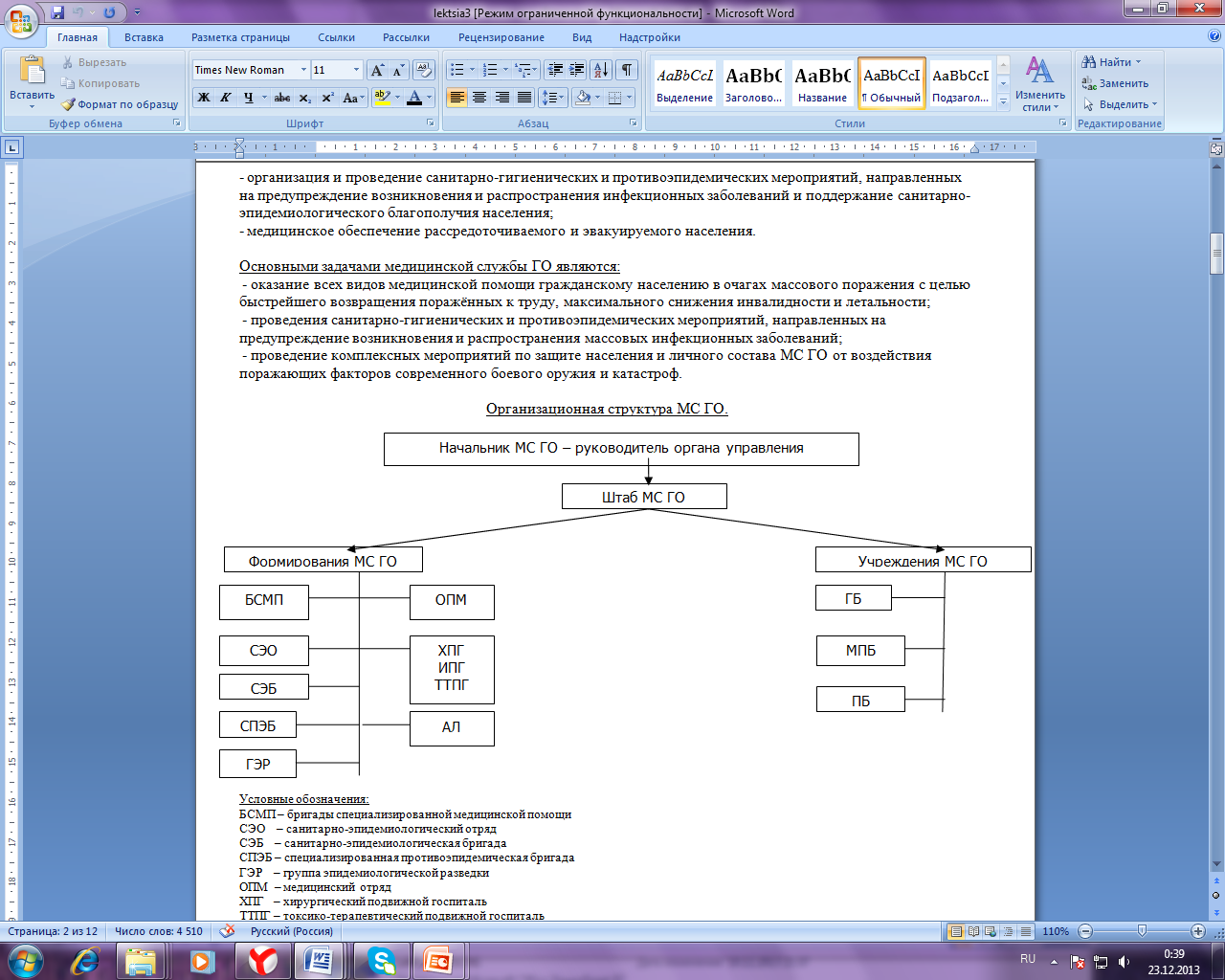 lektsia3 [Режим ограниченной функциональности] - Microsoft Word

Главная Вставка Разметка страницы Ссылки Рассылки Рецензирование Вид Надстройки

Вставить Вырезать Копировать Формат по образцу Буфер обмена
Times New Roman 11 Шрифт
Абзац
AaBbCcI Выделение AaBbC Заголово... AaBbC Название AaBbCcI ¶ Обычный AaBbCcI Подзагол... Изменить стили Стили
Найти Заменить Выделить Редактирование

- организация и проведение санитарно-гигиенических и противоэпидемических мероприятий, направленных на предупреждение возникновения и распространения инфекционных заболеваний и поддержание санитарно-эпидемиологического благополучия населения;
- медицинское обеспечение рассредоточиваемого и эвакуируемого населения.

Основными задачами медицинской службы ГО являются:
- оказание всех видов медицинской помощи гражданскому населению в очагах массового поражения с целью быстрейшего возвращения поражённых к труду, максимального снижения инвалидности и летальности;
- проведения санитарно-гигиенических и противоэпидемических мероприятий, направленных на предупреждение возникновения и распространения массовых инфекционных заболеваний;
- проведение комплексных мероприятий по защите населения и личного состава МС ГО от воздействия поражающих факторов современного боевого оружия и катастроф.

Организационная структура МС ГО.

Начальник МС ГО – руководитель органа управления
Штаб МС ГО
Формирования МС ГО
Учреждения МС ГО
БСМП
ОПМ
СЭО
ХПГ
ИПГ
ТТПГ
СЭБ
СПЭБ
АЛ
ГЭР
ГБ
МПБ
ПБ

Условные обозначения:
БСМП – бригады специализированной медицинской помощи
СЭО – санитарно-эпидемиологический отряд
СЭБ – санитарно-эпидемиологическая бригада
СПЭБ – специализированная противоэпидемическая бригада
ГЭР – группа эпидемиологической разведки
ОПМ – медицинский отряд
ХПГ – хирургический подвижной госпиталь
ТТПГ – токсико-терапевтический подвижной госпиталь

Страница: 2 из 12 Число слов: 4 510 Русский (Россия) 110%
RU 0:39 23.12.2013